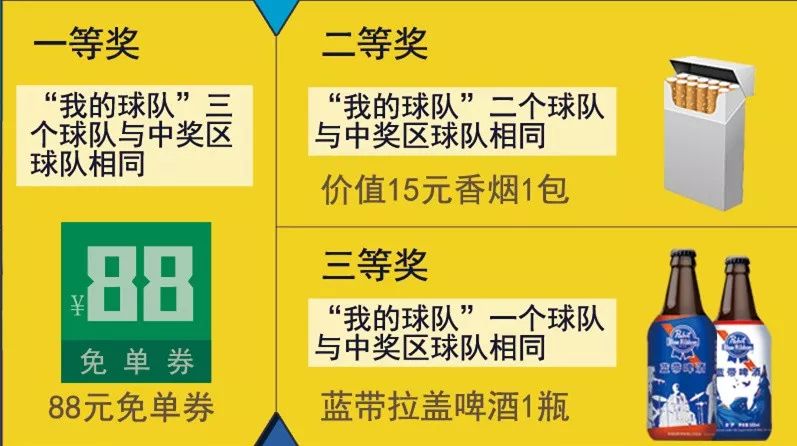 一等奖

“我的球队”三个球队与中奖区球队相同

¥88

免单券

88元免单券

二等奖

“我的球队”二个球队与中奖区球队相同

价值15元香烟1包

三等奖

“我的球队”一个球队与中奖区球队相同

蓝带拉盖啤酒1瓶

Pabst Blue Ribbon

蓝带啤酒

Pabst Blue Ribbon

蓝带啤酒